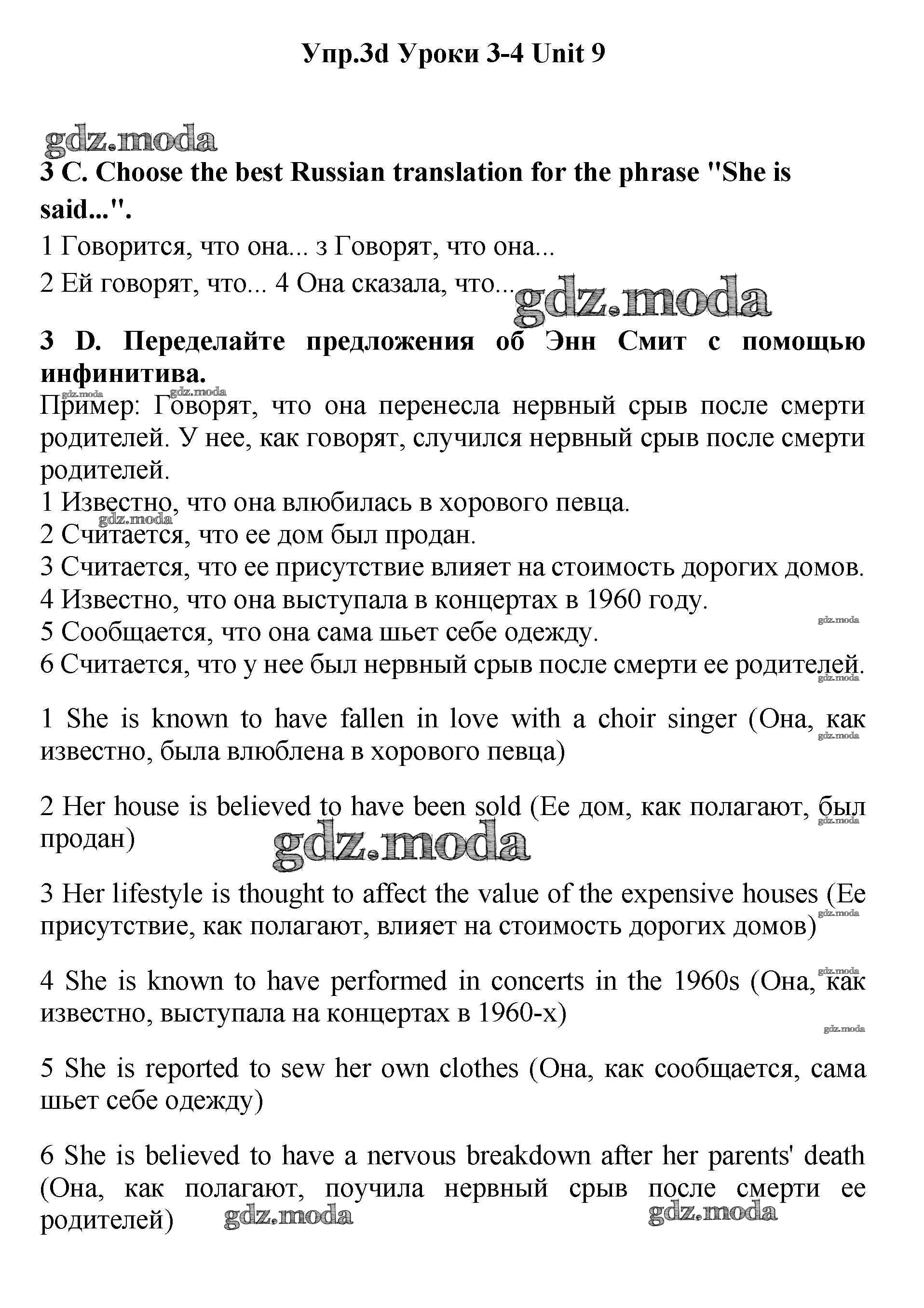 Упр.3d Уроки 3-4 Unit 9

gdz.moda

3 C. Choose the best Russian translation for the phrase "She is said...".

1 Говорится, что она... з Говорят, что она...

2 Ей говорят, что... 4 Она сказала, что... gdz.moda

3 D. Переделайте предложения об Энн Смит с помощью инфинитива.

gdz.moda gdz.moda

Пример: Говорят, что она перенесла нервный срыв после смерти родителей. У нее, как говорят, случился нервный срыв после смерти родителей.

1 Известно, что она влюбилась в хорового певца.

gdz.moda

2 Считается, что ее дом был продан.

3 Считается, что ее присутствие влияет на стоимость дорогих домов.

4 Известно, что она выступала в концертах в 1960 году.

gdz.moda

5 Сообщается, что она сама шьет себе одежду.

6 Считается, что у нее был нервный срыв после смерти ее родителей.

gdz.moda

1 She is known to have fallen in love with a choir singer (Она, как известно, была влюблена в хорового певца)

gdz.moda

2 Her house is believed to have been sold (Ее дом, как полагают, был продан)

gdz.moda

gdz.moda

3 Her lifestyle is thought to affect the value of the expensive houses (Ее присутствие, как полагают, влияет на стоимость дорогих домов)

gdz.moda

gdz.moda

4 She is known to have performed in concerts in the 1960s (Она, как известно, выступала на концертах в 1960-х)

gdz.moda

5 She is reported to sew her own clothes (Она, как сообщается, сама шьет себе одежду)

6 She is believed to have a nervous breakdown after her parents' death (Она, как полагают, поучила нервный срыв после смерти ее родителей)

gdz.moda gdz.moda